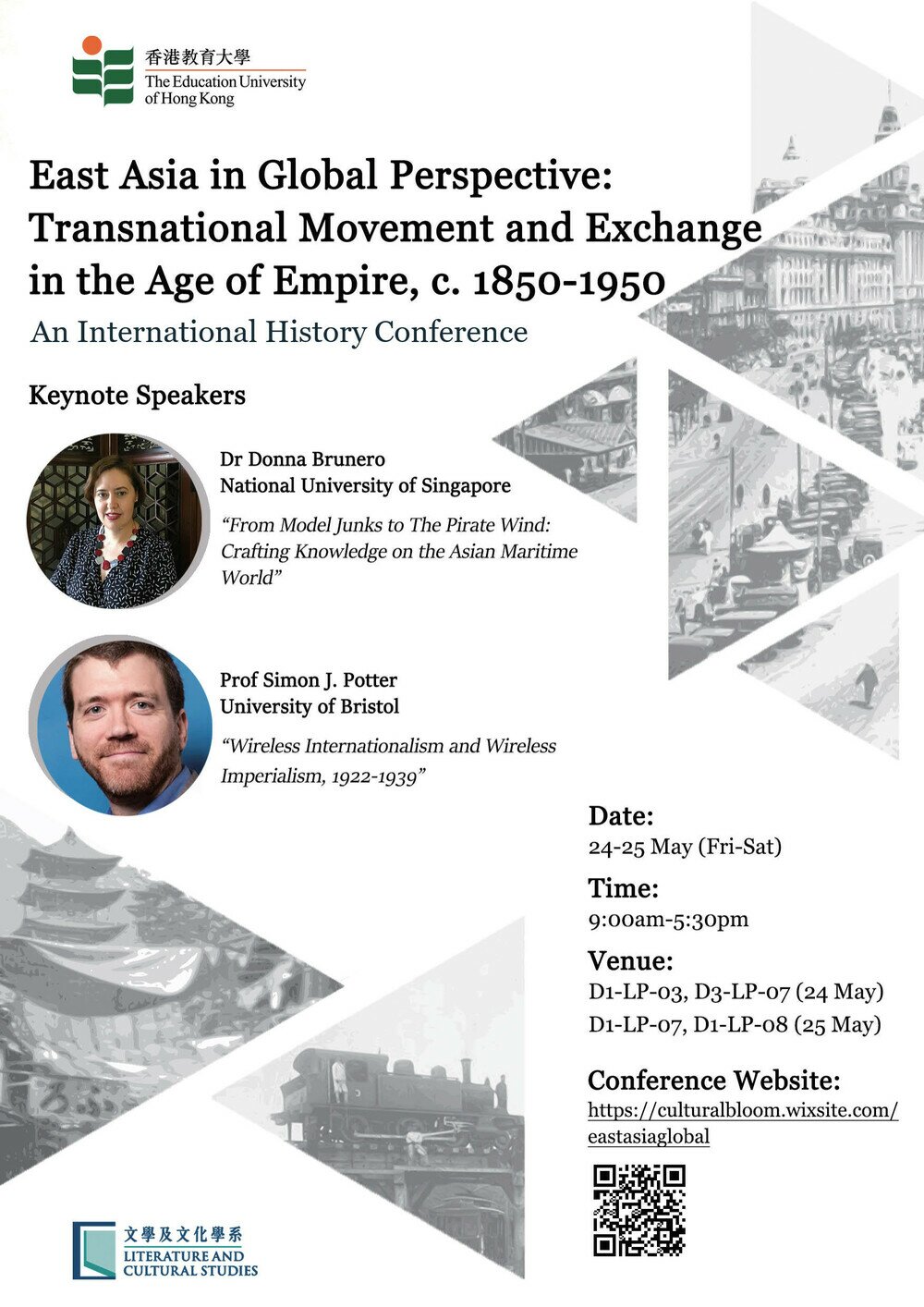 香港教育大學
The Education University of Hong Kong

East Asia in Global Perspective: Transnational Movement and Exchange in the Age of Empire, c. 1850-1950

An International History Conference

Keynote Speakers

Dr Donna Brunero
National University of Singapore
"From Model Junks to The Pirate Wind: Crafting Knowledge on the Asian Maritime World"

Prof Simon J. Potter
University of Bristol
"Wireless Internationalism and Wireless Imperialism, 1922-1939"

Date:
24-25 May (Fri-Sat)

Time:
9:00am-5:30pm

Venue:
D1-LP-03, D3-LP-07 (24 May)
D1-LP-07, D1-LP-08 (25 May)

Conference Website:
https://culturalbloom.wixsite.com/eastasiaglobal

文學及文化學系
LITERATURE AND CULTURAL STUDIES